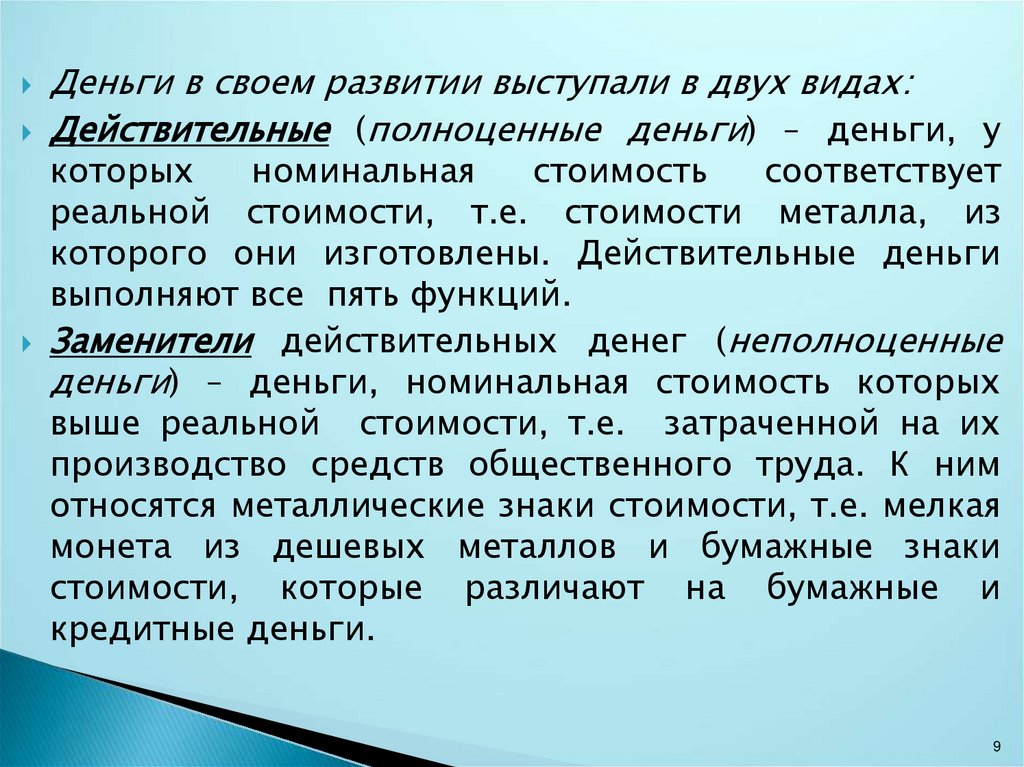 Деньги в своем развитии выступали в двух видах:

Действительные (полноценные деньги) – деньги, у которых номинальная стоимость соответствует реальной стоимости, т.е. стоимости металла, из которого они изготовлены. Действительные деньги выполняют все пять функций.

Заменители действительных денег (неполноценные деньги) – деньги, номинальная стоимость которых выше реальной стоимости, т.е. затраченной на их производство средств общественного труда. К ним относятся металлические знаки стоимости, т.е. мелкая монета из дешевых металлов и бумажные знаки стоимости, которые различают на бумажные и кредитные деньги.

9